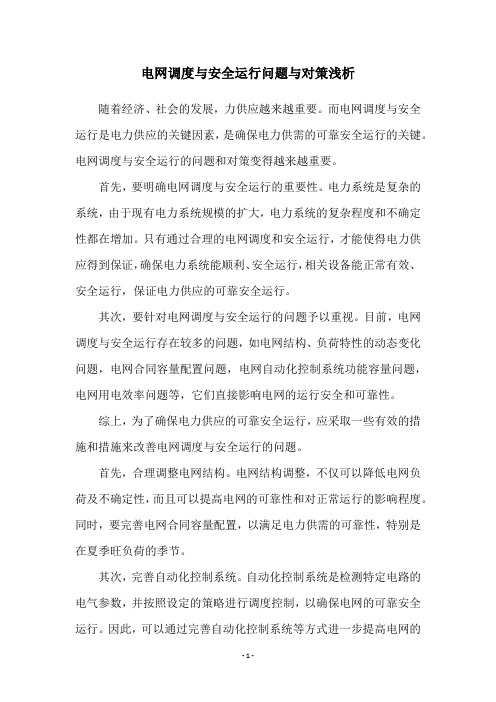 电网调度与安全运行问题与对策浅析

随着经济、社会的发展，力供应越来越重要。而电网调度与安全运行是电力供应的关键因素，是确保电力供需的可靠安全运行的关键。电网调度与安全运行的问题和对策变得越来越重要。

首先，要明确电网调度与安全运行的重要性。电力系统是复杂的系统，由于现有电力系统规模的扩大，电力系统的复杂程度和不确定性都在增加。只有通过合理的电网调度和安全运行，才能使得电力供应得到保证，确保电力系统能顺利、安全运行，相关设备能正常有效、安全运行，保证电力供应的可靠安全运行。

其次，要针对电网调度与安全运行的问题予以重视。目前，电网调度与安全运行存在较多的问题，如电网结构、负荷特性的动态变化问题，电网合同容量配置问题，电网自动化控制系统功能容量问题，电网用电效率问题等，它们直接影响电网的运行安全和可靠性。

综上，为了确保电力供应的可靠安全运行，应采取一些有效的措施和措施来改善电网调度与安全运行的问题。

首先，合理调整电网结构。电网结构调整，不仅可以降低电网负荷及不确定性，而且可以提高电网的可靠性和对正常运行的影响程度。同时，要完善电网合同容量配置，以满足电力供需的可靠性，特别是在夏季旺负荷的季节。

其次，完善自动化控制系统。自动化控制系统是检测特定电路的电气参数，并按照设定的策略进行调度控制，以确保电网的可靠安全运行。因此，可以通过完善自动化控制系统等方式进一步提高电网的

- 1 -